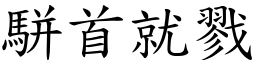 駢首就戮